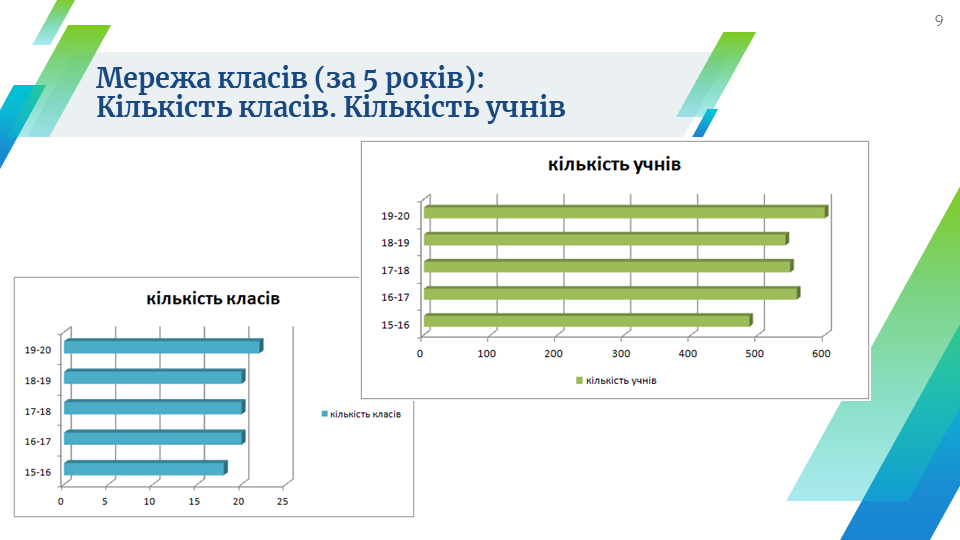 9

Мережа класів (за 5 років): Кількість класів. Кількість учнів

кількість учнів

19-20
18-19
17-18
16-17
15-16

0 100 200 300 400 500 600

кількість учнів

кількість класів

19-20
18-19
17-18
16-17
15-16

0 5 10 15 20 25

кількість класів